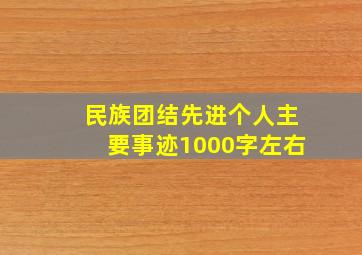 民族团结先进个人主要事迹1000字左右